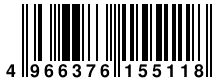 4 966376 155118